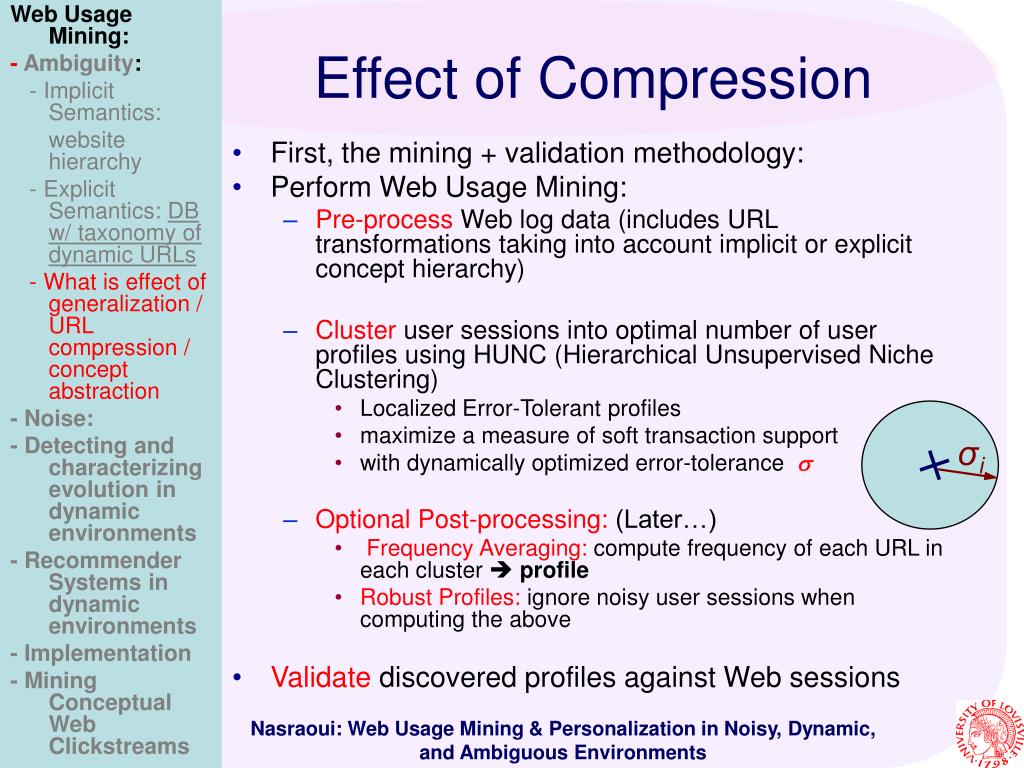 Web Usage Mining:
- Ambiguity:
- Implicit Semantics: website hierarchy
- Explicit Semantics: DB w/ taxonomy of dynamic URLs
- What is effect of generalization / URL compression / concept abstraction
- Noise:
- Detecting and characterizing evolution in dynamic environments
- Recommender Systems in dynamic environments
- Implementation
- Mining Conceptual Web Clickstreams

Effect of Compression

• First, the mining + validation methodology:
• Perform Web Usage Mining:
– Pre-process Web log data (includes URL transformations taking into account implicit or explicit concept hierarchy)

– Cluster user sessions into optimal number of user profiles using HUNC (Hierarchical Unsupervised Niche Clustering)
• Localized Error-Tolerant profiles
• maximize a measure of soft transaction support
• with dynamically optimized error-tolerance $\sigma$

$\sigma_i$

– Optional Post-processing: (Later…)
• Frequency Averaging: compute frequency of each URL in each cluster ➔ profile
• Robust Profiles: ignore noisy user sessions when computing the above

• Validate discovered profiles against Web sessions

Nasraoui: Web Usage Mining & Personalization in Noisy, Dynamic, and Ambiguous Environments

UNIVERSITY OF LOUISVILLE 1798